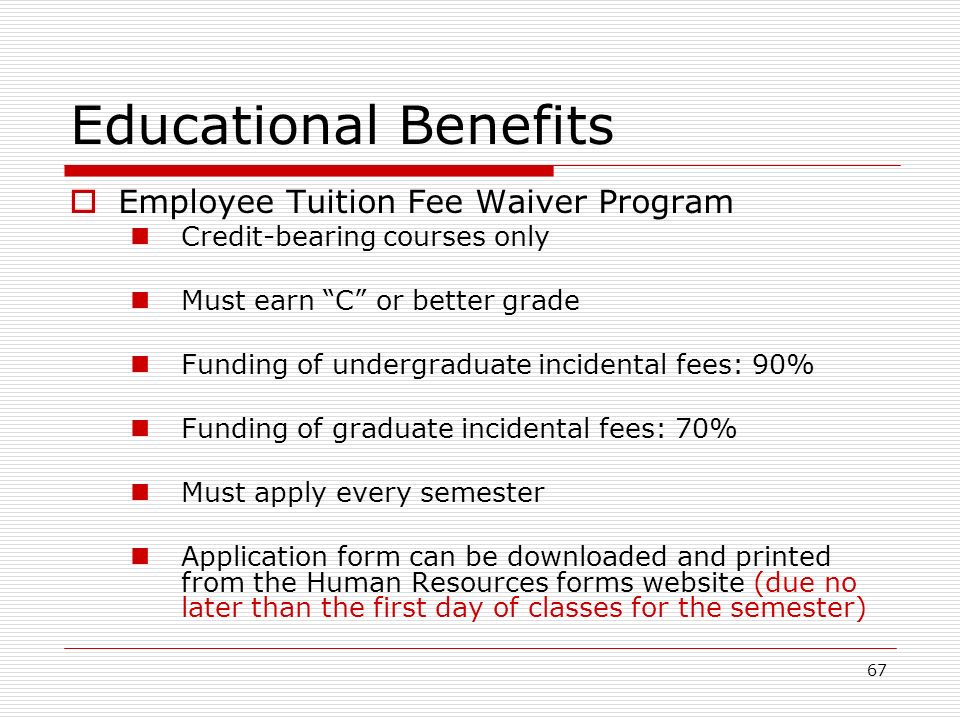 Educational Benefits

Employee Tuition Fee Waiver Program

Credit-bearing courses only

Must earn “C” or better grade

Funding of undergraduate incidental fees: 90%

Funding of graduate incidental fees: 70%

Must apply every semester

Application form can be downloaded and printed from the Human Resources forms website (due no later than the first day of classes for the semester)

67